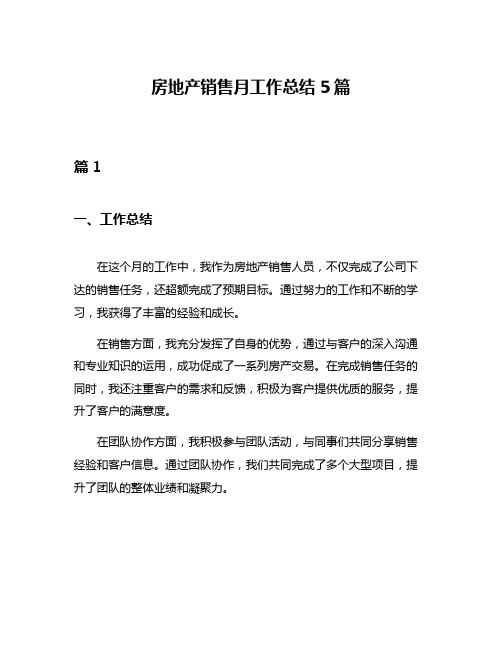 房地产销售月工作总结 5 篇

篇 1

一、工作总结

在这个月的工作中，我作为房地产销售人员，不仅完成了公司下达的销售任务，还超额完成了预期目标。通过努力的工作和不断的学习，我获得了丰富的经验和成长。

在销售方面，我充分发挥了自身的优势，通过与客户的深入沟通和专业知识的运用，成功促成了一系列房产交易。在完成销售任务的同时，我还注重客户的需求和反馈，积极为客户提供优质的服务，提升了客户的满意度。

在团队协作方面，我积极参与团队活动，与同事们共同分享销售经验和客户信息。通过团队协作，我们共同完成了多个大型项目，提升了团队的整体业绩和凝聚力。